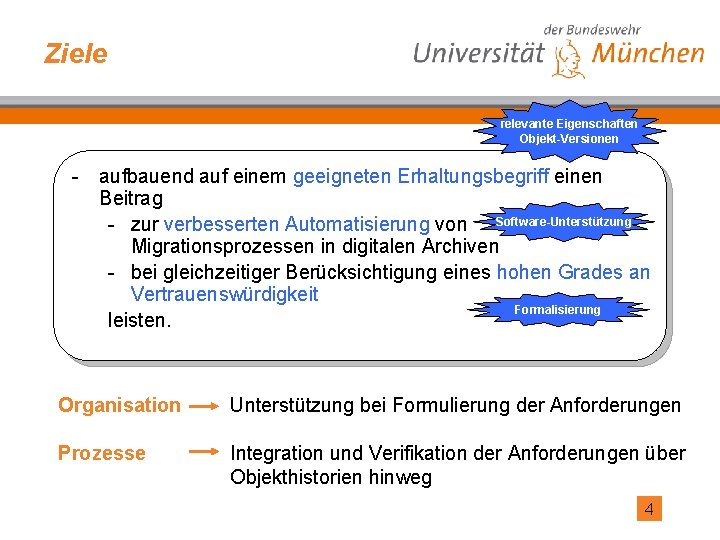 Ziele

der Bundeswehr
Universität München

relevante Eigenschaften
Objekt-Versionen

- aufbauend auf einem geeigneten Erhaltungsbegriff einen Beitrag
  - zur verbesserten Automatisierung von Migrationsprozessen in digitalen Archiven
  - bei gleichzeitiger Berücksichtigung eines hohen Grades an Vertrauenswürdigkeit
  leisten.

Software-Unterstützung

Formalisierung

Organisation → Unterstützung bei Formulierung der Anforderungen

Prozesse → Integration und Verifikation der Anforderungen über Objekthistorien hinweg

4